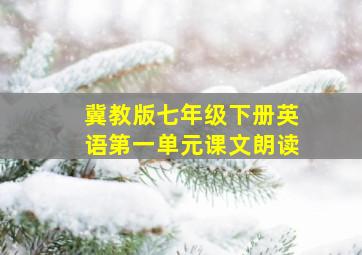 冀教版七年级下册英语第一单元课文朗读